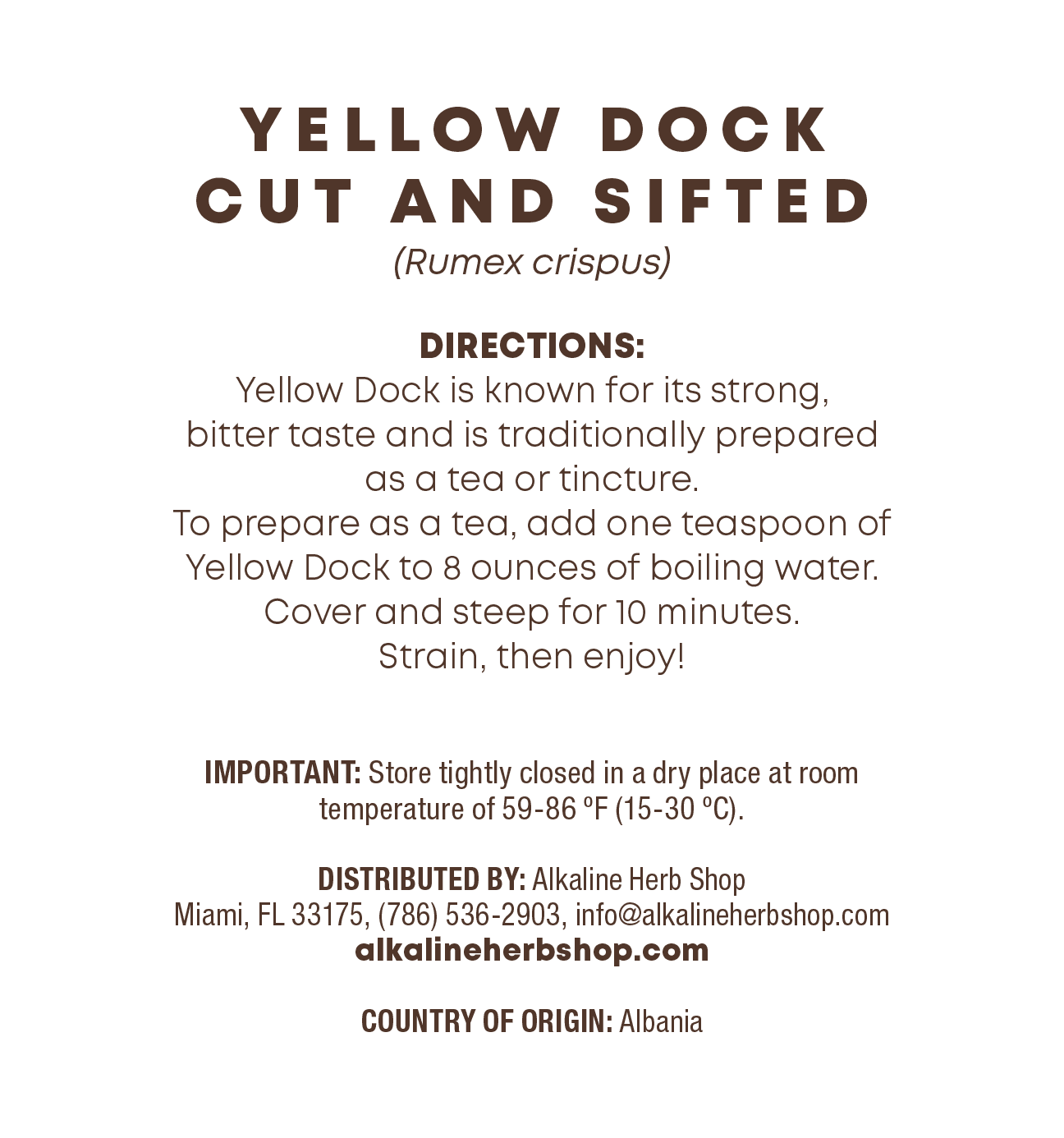 YELLOW DOCK
CUT AND SIFTED
(Rumex crispus)

DIRECTIONS:
Yellow Dock is known for its strong, bitter taste and is traditionally prepared as a tea or tincture.
To prepare as a tea, add one teaspoon of Yellow Dock to 8 ounces of boiling water. Cover and steep for 10 minutes. Strain, then enjoy!

IMPORTANT: Store tightly closed in a dry place at room temperature of 59-86 ºF (15-30 ºC).

DISTRIBUTED BY: Alkaline Herb Shop
Miami, FL 33175, (786) 536-2903, info@alkalineherbshop.com
alkalineherbshop.com

COUNTRY OF ORIGIN: Albania